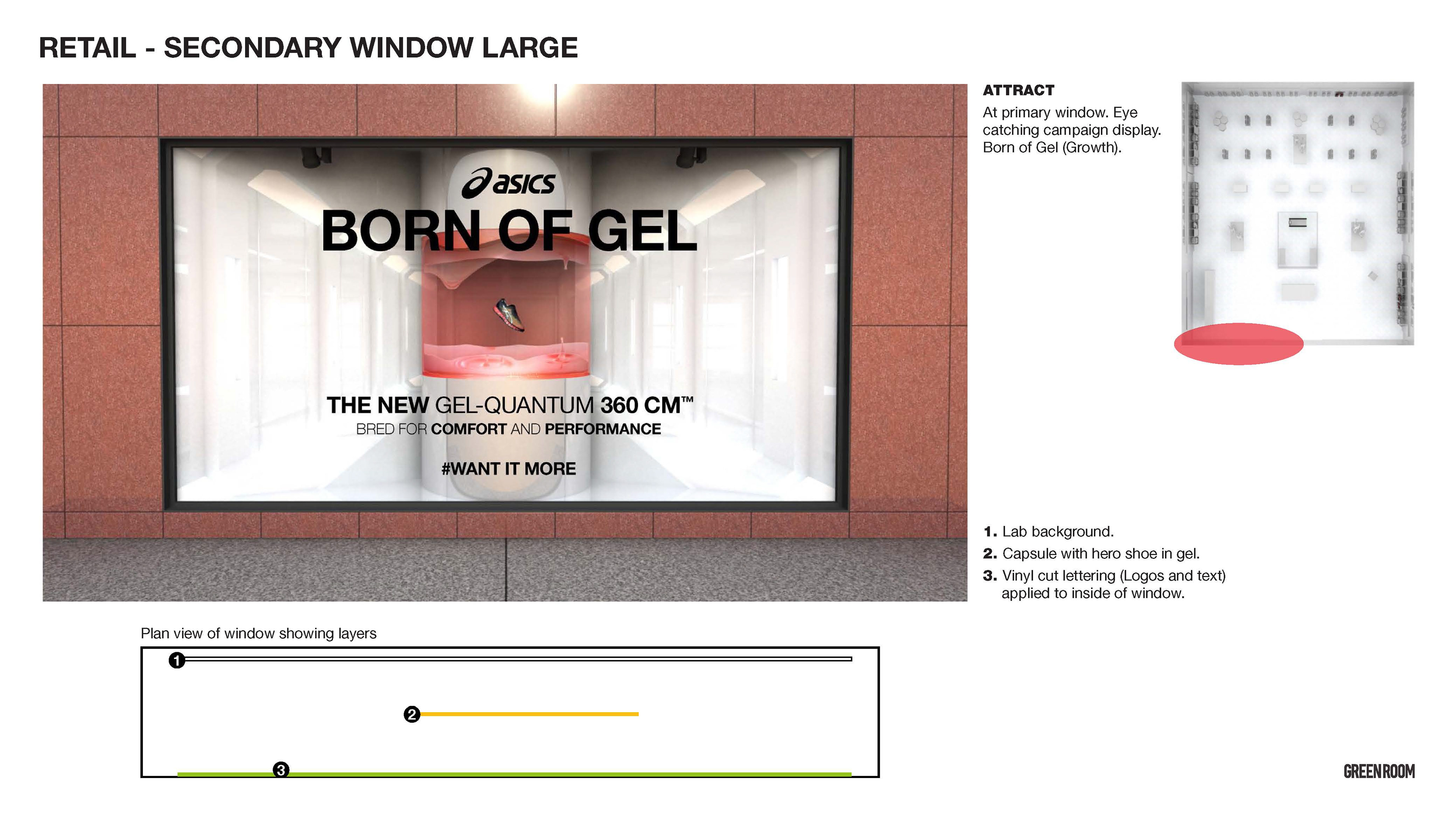 RETAIL - SECONDARY WINDOW LARGE

asics

BORN OF GEL

THE NEW GEL-QUANTUM 360 CM™
BRED FOR COMFORT AND PERFORMANCE

#WANT IT MORE

ATTRACT
At primary window. Eye catching campaign display. Born of Gel (Growth).

1. Lab background.
2. Capsule with hero shoe in gel.
3. Vinyl cut lettering (Logos and text) applied to inside of window.

Plan view of window showing layers

1

2

3

GREENROOM